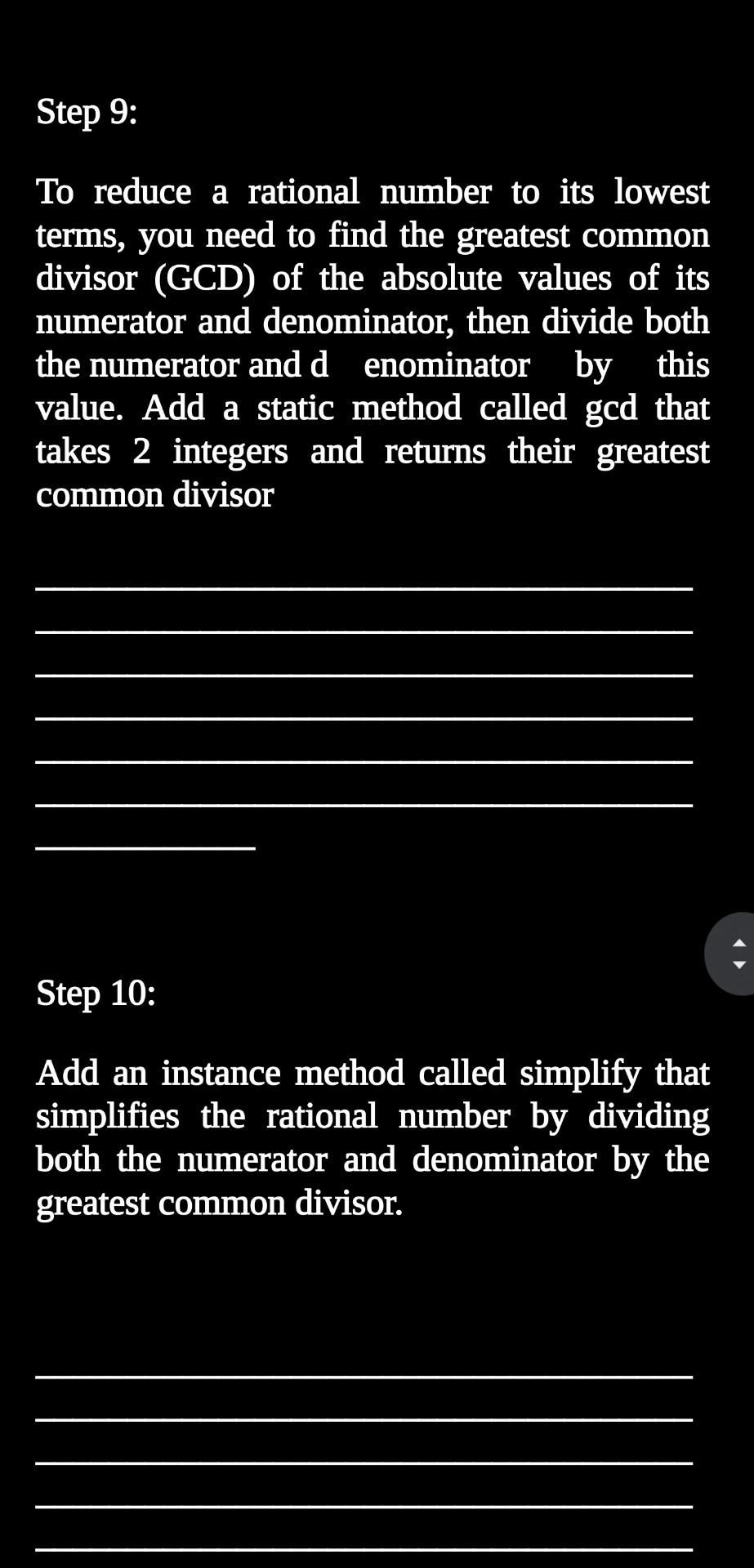 Step 9:

To reduce a rational number to its lowest terms, you need to find the greatest common divisor (GCD) of the absolute values of its numerator and denominator, then divide both the numerator and d enominator by this value. Add a static method called gcd that takes 2 integers and returns their greatest common divisor

Step 10:

Add an instance method called simplify that simplifies the rational number by dividing both the numerator and denominator by the greatest common divisor.